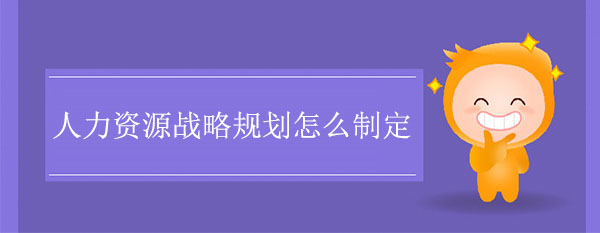 人力资源战略规划怎么制定